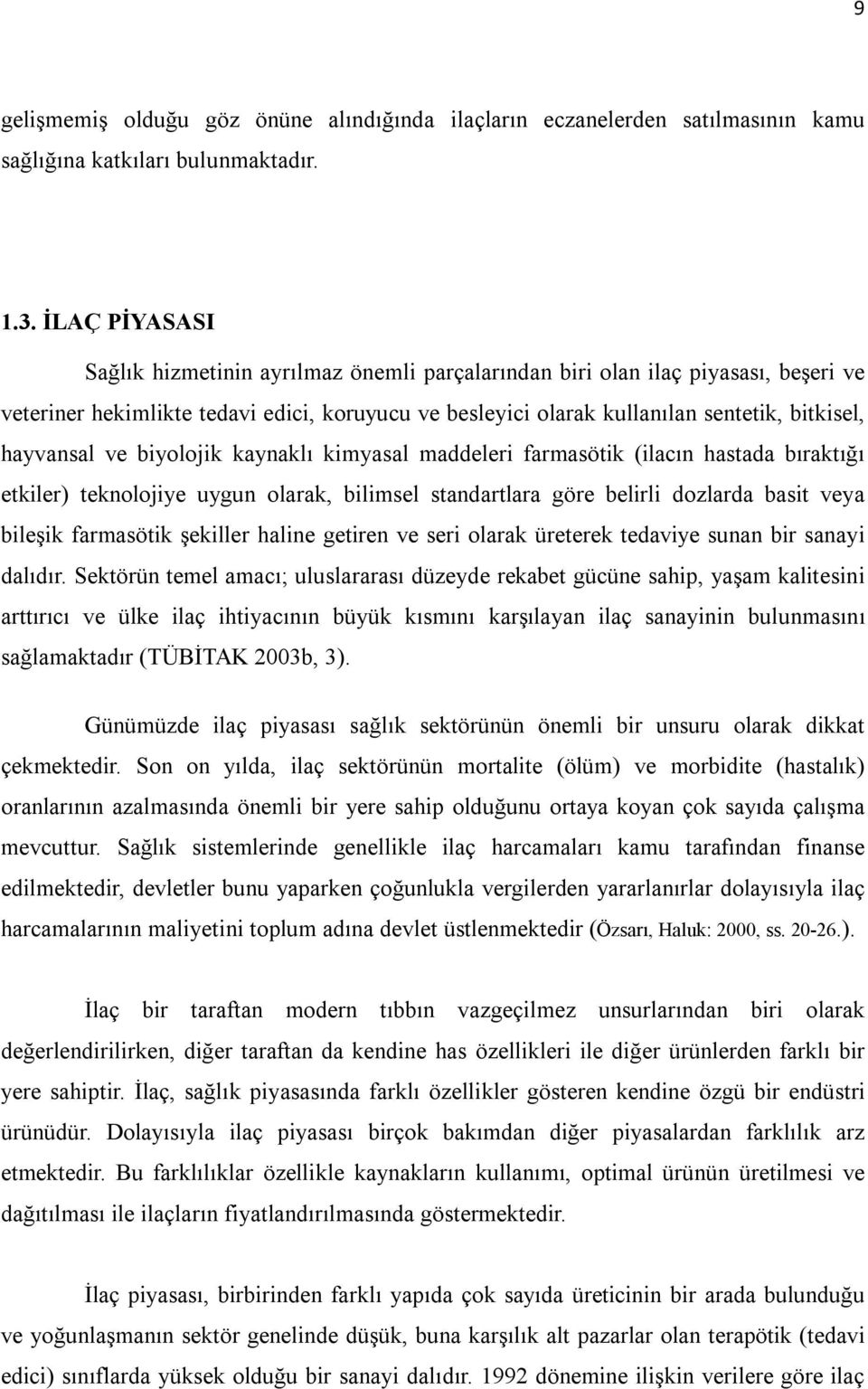 9

gelişmemiş olduğu göz önüne alındığında ilaçların eczanelerden satılmasının kamu sağlığına katkıları bulunmaktadır.

1.3. İLAÇ PİYASASI

Sağlık hizmetinin ayrılmaz önemli parçalarından biri olan ilaç piyasası, beşeri ve veteriner hekimlikte tedavi edici, koruyucu ve besleyici olarak kullanılan sentetik, bitkisel, hayvansal ve biyolojik kaynaklı kimyasal maddeleri farmasötik (ilacın hastada bıraktığı etkiler) teknolojiye uygun olarak, bilimsel standartlara göre belirli dozlarda basit veya bileşik farmasötik şekiller haline getiren ve seri olarak üreterek tedaviye sunan bir sanayi dalıdır. Sektörün temel amacı; uluslararası düzeyde rekabet gücüne sahip, yaşam kalitesini arttırıcı ve ülke ilaç ihtiyacının büyük kısmını karşılayan ilaç sanayinin bulunmasını sağlamaktadır (TÜBİTAK 2003b, 3).

Günümüzde ilaç piyasası sağlık sektörünün önemli bir unsuru olarak dikkat çekmektedir. Son on yılda, ilaç sektörünün mortalite (ölüm) ve morbidite (hastalık) oranlarının azalmasında önemli bir yere sahip olduğunu ortaya koyan çok sayıda çalışma mevcuttur. Sağlık sistemlerinde genellikle ilaç harcamaları kamu tarafından finanse edilmektedir, devletler bunu yaparken çoğunlukla vergilerden yararlanırlar dolayısıyla ilaç harcamalarının maliyetini toplum adına devlet üstlenmektedir (Özsarı, Haluk: 2000, ss. 20-26.).

İlaç bir taraftan modern tıbbın vazgeçilmez unsurlarından biri olarak değerlendirilirken, diğer taraftan da kendine has özellikleri ile diğer ürünlerden farklı bir yere sahiptir. İlaç, sağlık piyasasında farklı özellikler gösteren kendine özgü bir endüstri ürünüdür. Dolayısıyla ilaç piyasası birçok bakımdan diğer piyasalardan farklılık arz etmektedir. Bu farklılıklar özellikle kaynakların kullanımı, optimal ürünün üretilmesi ve dağıtılması ile ilaçların fiyatlandırılmasında göstermektedir.

İlaç piyasası, birbirinden farklı yapıda çok sayıda üreticinin bir arada bulunduğu ve yoğunlaşmanın sektör genelinde düşük, buna karşılık alt pazarlar olan terapötik (tedavi edici) sınıflarda yüksek olduğu bir sanayi dalıdır. 1992 dönemine ilişkin verilere göre ilaç